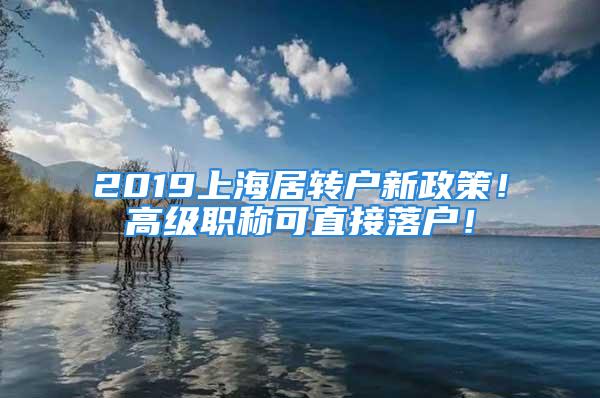 2019上海居转户新政策！
高级职称可直接落户！